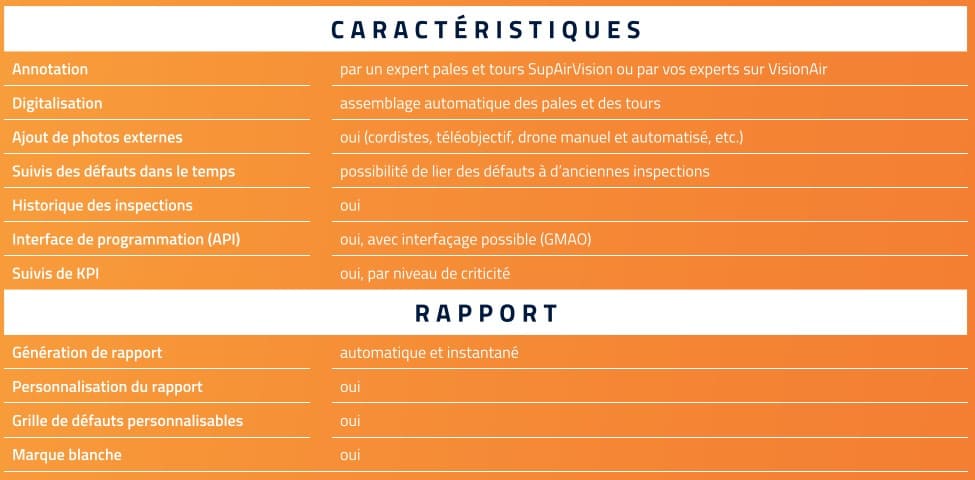 CARACTÉRISTIQUES

| | |
|---|---|
| Annotation | par un expert pales et tours SupAirVision ou par vos experts sur VisionAir |
| Digitalisation | assemblage automatique des pales et des tours |
| Ajout de photos externes | oui (cordistes, téléobjectif, drone manuel et automatisé, etc.) |
| Suivis des défauts dans le temps | possibilité de lier des défauts à d'anciennes inspections |
| Historique des inspections | oui |
| Interface de programmation (API) | oui, avec interfaçage possible (GMAO) |
| Suivis de KPI | oui, par niveau de criticité |

RAPPORT

| | |
|---|---|
| Génération de rapport | automatique et instantané |
| Personnalisation du rapport | oui |
| Grille de défauts personnalisables | oui |
| Marque blanche | oui |